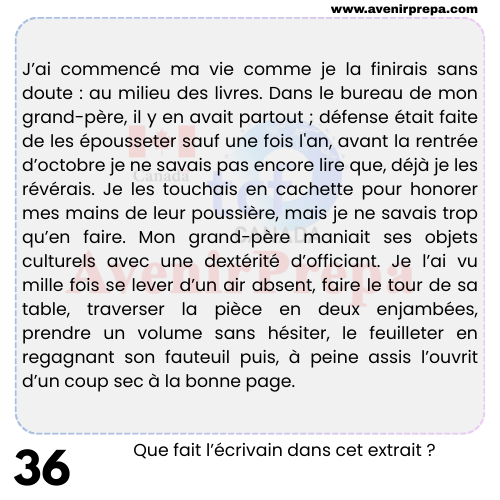 www.avenirprepa.com

J'ai commencé ma vie comme je la finirais sans doute : au milieu des livres. Dans le bureau de mon grand-père, il y en avait partout ; défense était faite de les épousseter sauf une fois l'an, avant la rentrée d'octobre je ne savais pas encore lire que, déjà je les révérais. Je les touchais en cachette pour honorer mes mains de leur poussière, mais je ne savais trop qu'en faire. Mon grand-père maniait ses objets culturels avec une dextérité d'officiant. Je l'ai vu mille fois se lever d'un air absent, faire le tour de sa table, traverser la pièce en deux enjambées, prendre un volume sans hésiter, le feuilleter en regagnant son fauteuil puis, à peine assis l'ouvrit d'un coup sec à la bonne page.

Canada
tcf
CANADA
AvenirPrepa

36

Que fait l'écrivain dans cet extrait ?